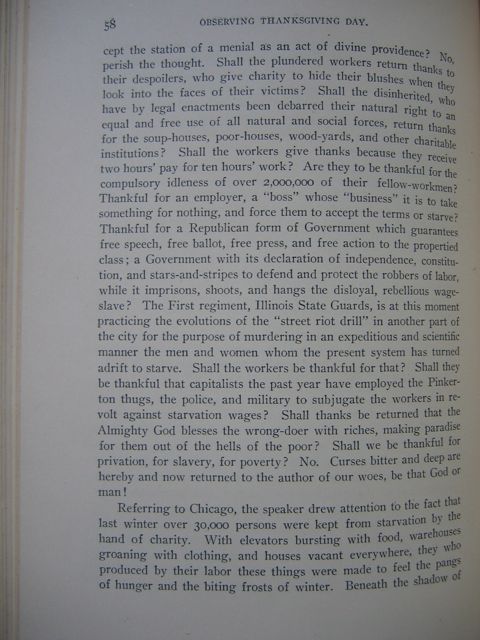 58 OBSERVING THANKSGIVING DAY.

cept the station of a menial as an act of divine providence? No, perish the thought. Shall the plundered workers return thanks to their despoilers, who give charity to hide their blushes when they look into the faces of their victims? Shall the disinherited, who have by legal enactments been debarred their natural right to an equal and free use of all natural and social forces, return thanks for the soup-houses, poor-houses, wood-yards, and other charitable institutions? Shall the workers give thanks because they receive two hours' pay for ten hours' work? Are they to be thankful for the compulsory idleness of over 2,000,000 of their fellow-workmen? Thankful for an employer, a "boss" whose "business" it is to take something for nothing, and force them to accept the terms or starve? Thankful for a Republican form of Government which guarantees free speech, free ballot, free press, and free action to the propertied class; a Government with its declaration of independence, constitution, and stars-and-stripes to defend and protect the robbers of labor, while it imprisons, shoots, and hangs the disloyal, rebellious wage-slave? The First regiment, Illinois State Guards, is at this moment practicing the evolutions of the "street riot drill" in another part of the city for the purpose of murdering in an expeditious and scientific manner the men and women whom the present system has turned adrift to starve. Shall the workers be thankful for that? Shall they be thankful that capitalists the past year have employed the Pinkerton thugs, the police, and military to subjugate the workers in revolt against starvation wages? Shall thanks be returned that the Almighty God blesses the wrong-doer with riches, making paradise for them out of the hells of the poor? Shall we be thankful for privation, for slavery, for poverty? No. Curses bitter and deep are hereby and now returned to the author of our woes, be that God or man!

Referring to Chicago, the speaker drew attention to the fact that last winter over 30,000 persons were kept from starvation by the hand of charity. With elevators bursting with food, warehouses groaning with clothing, and houses vacant everywhere, they who produced by their labor these things were made to feel the pangs of hunger and the biting frosts of winter. Beneath the shadow of